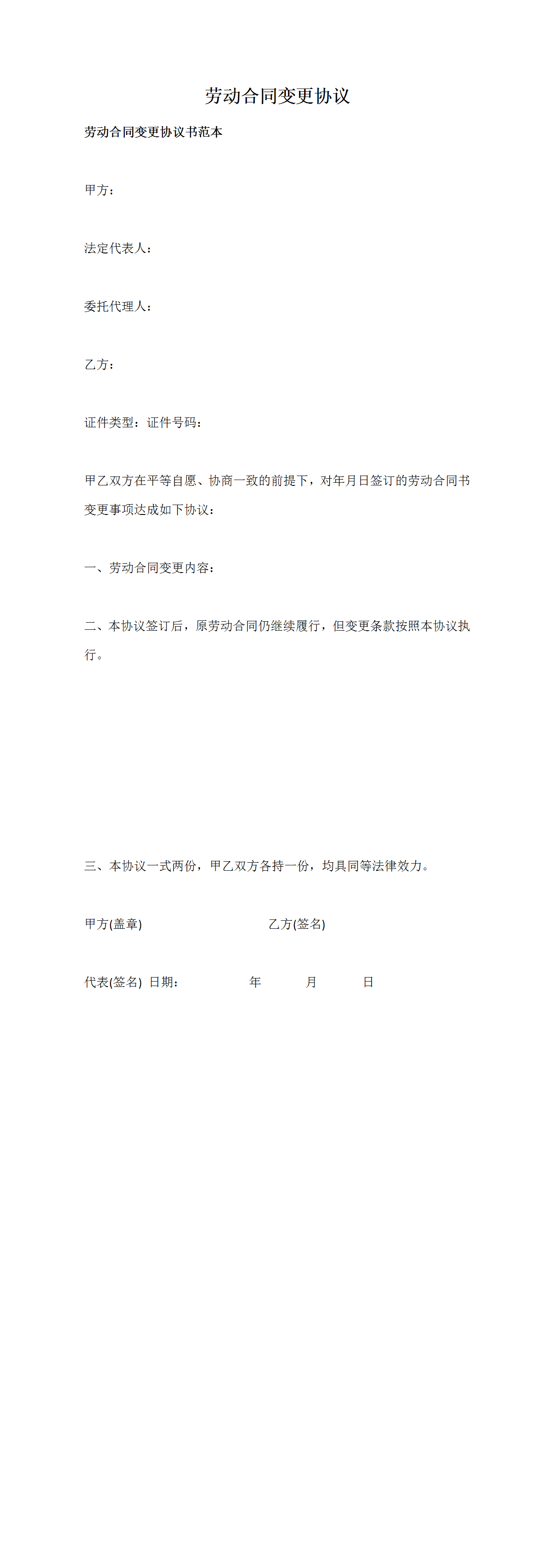 劳动合同变更协议

劳动合同变更协议书范本

甲方：

法定代表人：

委托代理人：

乙方：

证件类型：证件号码：

甲乙双方在平等自愿、协商一致的前提下，对年月日签订的劳动合同书变更事项达成如下协议：

一、劳动合同变更内容：

二、本协议签订后，原劳动合同仍继续履行，但变更条款按照本协议执行。

三、本协议一式两份，甲乙双方各持一份，均具同等法律效力。

甲方(盖章) 乙方(签名)

代表(签名) 日期： 年 月 日